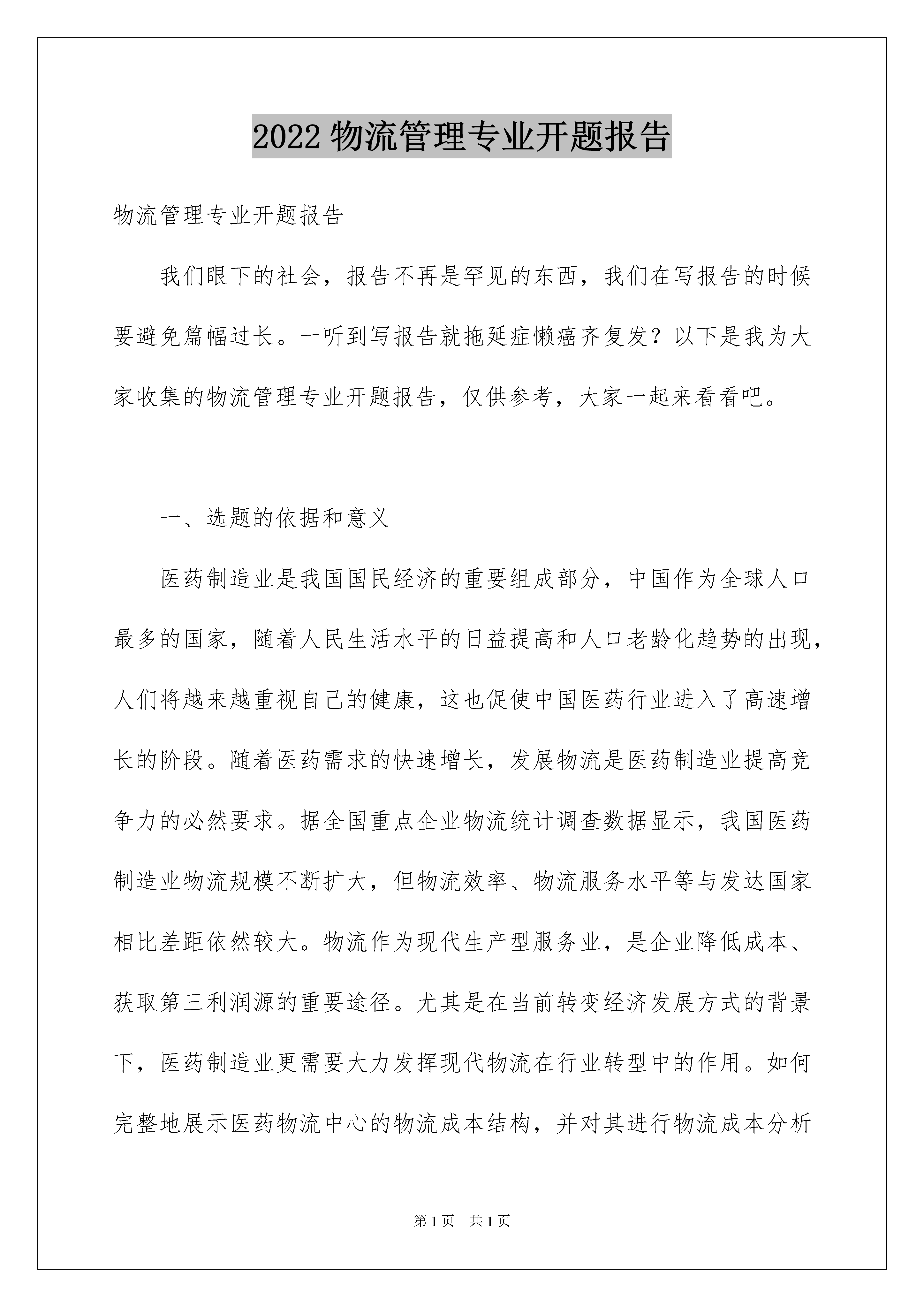 2022 物流管理专业开题报告

物流管理专业开题报告

我们眼下的社会，报告不再是罕见的东西，我们在写报告的时候要避免篇幅过长。一听到写报告就拖延症懒癌齐复发？以下是我为大家收集的物流管理专业开题报告，仅供参考，大家一起来看看吧。

一、选题的依据和意义

医药制造业是我国国民经济的重要组成部分，中国作为全球人口最多的国家，随着人民生活水平的日益提高和人口老龄化趋势的出现，人们将越来越重视自己的健康，这也促使中国医药行业进入了高速增长的阶段。随着医药需求的快速增长，发展物流是医药制造业提高竞争力的必然要求。据全国重点企业物流统计调查数据显示，我国医药制造业物流规模不断扩大，但物流效率、物流服务水平等与发达国家相比差距依然较大。物流作为现代生产型服务业，是企业降低成本、获取第三利润源的重要途径。尤其是在当前转变经济发展方式的背景下，医药制造业更需要大力发挥现代物流在行业转型中的作用。如何完整地展示医药物流中心的物流成本结构，并对其进行物流成本分析

第 1 页　共 1 页